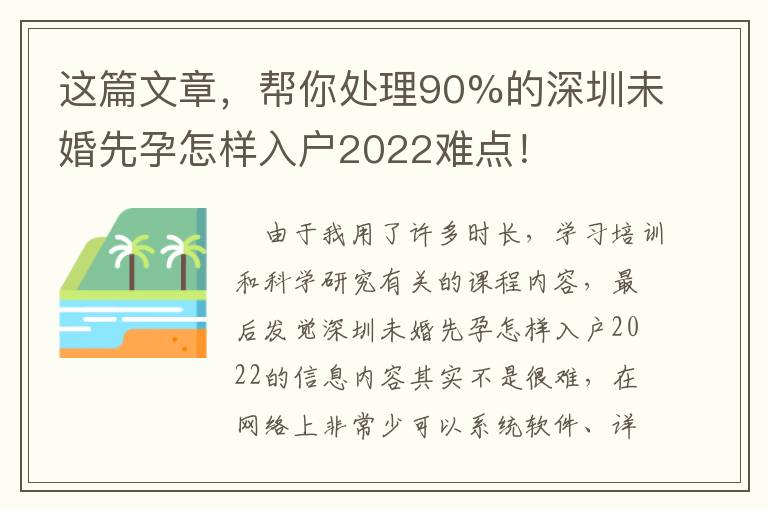 这篇文章，帮你处理90%的深圳未婚先孕怎样入户2022难点！

由于我用了许多时长，学习培训和科学研究有关的课程内容，最后发觉深圳未婚先孕怎样入户2022的信息内容其实不是很难，在网络上非常少可以系统软件、详